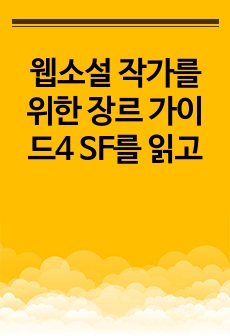 웹소설 작가를 위한 장르 가이드4 SF를 읽고